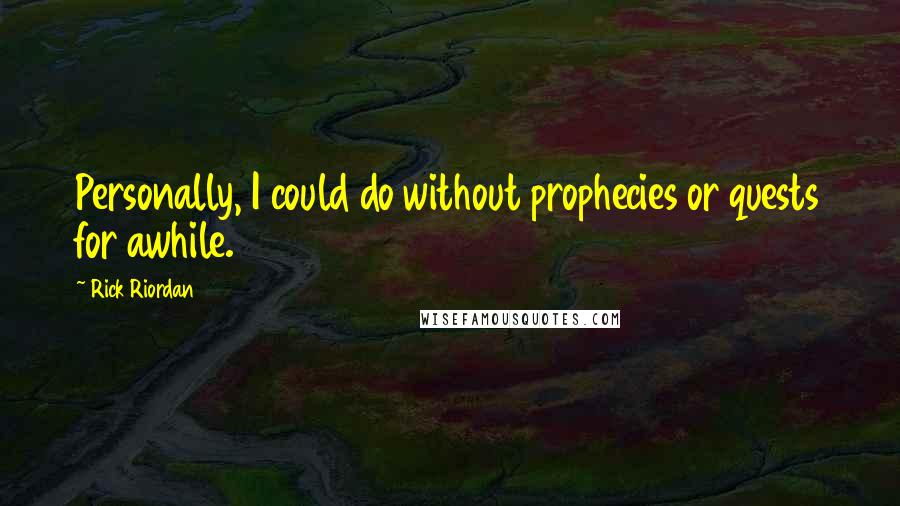 Personally, I could do without prophecies or quests for awhile.

~ Rick Riordan

WISEFAMOUSQUOTES.COM